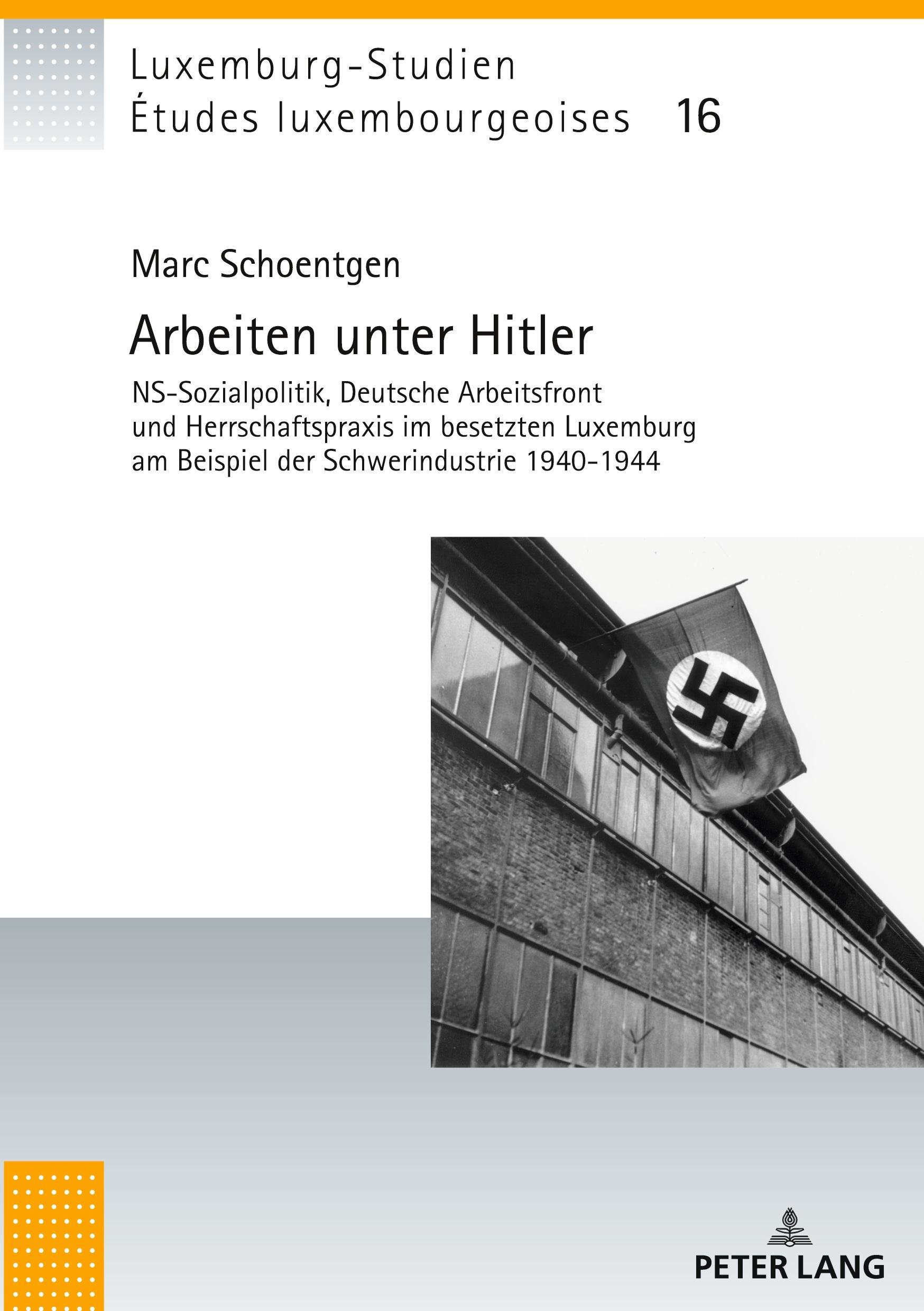 Luxemburg-Studien
Études luxembourgeoises 16

Marc Schoentgen

Arbeiten unter Hitler

NS-Sozialpolitik, Deutsche Arbeitsfront und Herrschaftspraxis im besetzten Luxemburg am Beispiel der Schwerindustrie 1940-1944

PETER LANG